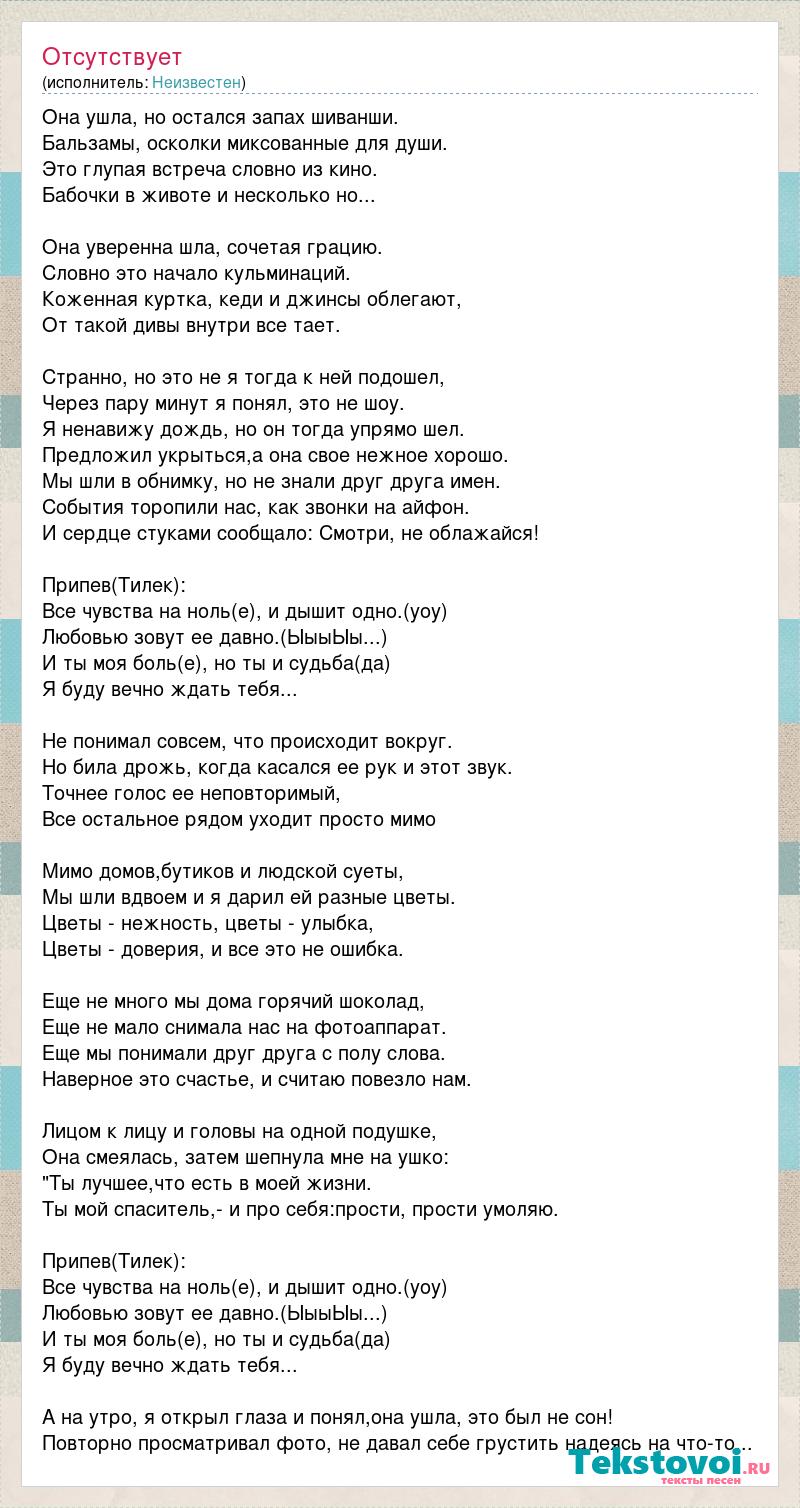 Отсутствует
(исполнитель: Неизвестен)

Она ушла, но остался запах шиванши.
Бальзамы, осколки миксованные для души.
Это глупая встреча словно из кино.
Бабочки в животе и несколько но...

Она уверенна шла, сочетая грацию.
Словно это начало кульминаций.
Коженная куртка, кеди и джинсы облегают,
От такой дивы внутри все тает.

Странно, но это не я тогда к ней подошел,
Через пару минут я понял, это не шоу.
Я ненавижу дождь, но он тогда упрямо шел.
Предложил укрыться,а она свое нежное хорошо.
Мы шли в обнимку, но не знали друг друга имен.
События торопили нас, как звонки на айфон.
И сердце стуками сообщало: Смотри, не облажайся!

Припев(Тилек):
Все чувства на ноль(е), и дышит одно.(уоу)
Любовью зовут ее давно.(ЫыыЫы...)
И ты моя боль(е), но ты и судьба(да)
Я буду вечно ждать тебя...

Не понимал совсем, что происходит вокруг.
Но била дрожь, когда касался ее рук и этот звук.
Точнее голос ее неповторимый,
Все остальное рядом уходит просто мимо

Мимо домов,бутиков и людской суеты,
Мы шли вдвоем и я дарил ей разные цветы.
Цветы - нежность, цветы - улыбка,
Цветы - доверия, и все это не ошибка.

Еще не много мы дома горячий шоколад,
Еще не мало снимала нас на фотоаппарат.
Еще мы понимали друг друга с полу слова.
Наверное это счастье, и считаю повезло нам.

Лицом к лицу и головы на одной подушке,
Она смеялась, затем шепнула мне на ушко:
"Ты лучшее,что есть в моей жизни.
Ты мой спаситель,- и про себя:прости, прости умоляю.

Припев(Тилек):
Все чувства на ноль(е), и дышит одно.(уоу)
Любовью зовут ее давно.(ЫыыЫы...)
И ты моя боль(е), но ты и судьба(да)
Я буду вечно ждать тебя...

А на утро, я открыл глаза и понял,она ушла, это был не сон!
Повторно просматривал фото, не давал себе грустить надеясь на что-то...

Tekstovoi.RU
тексты песен